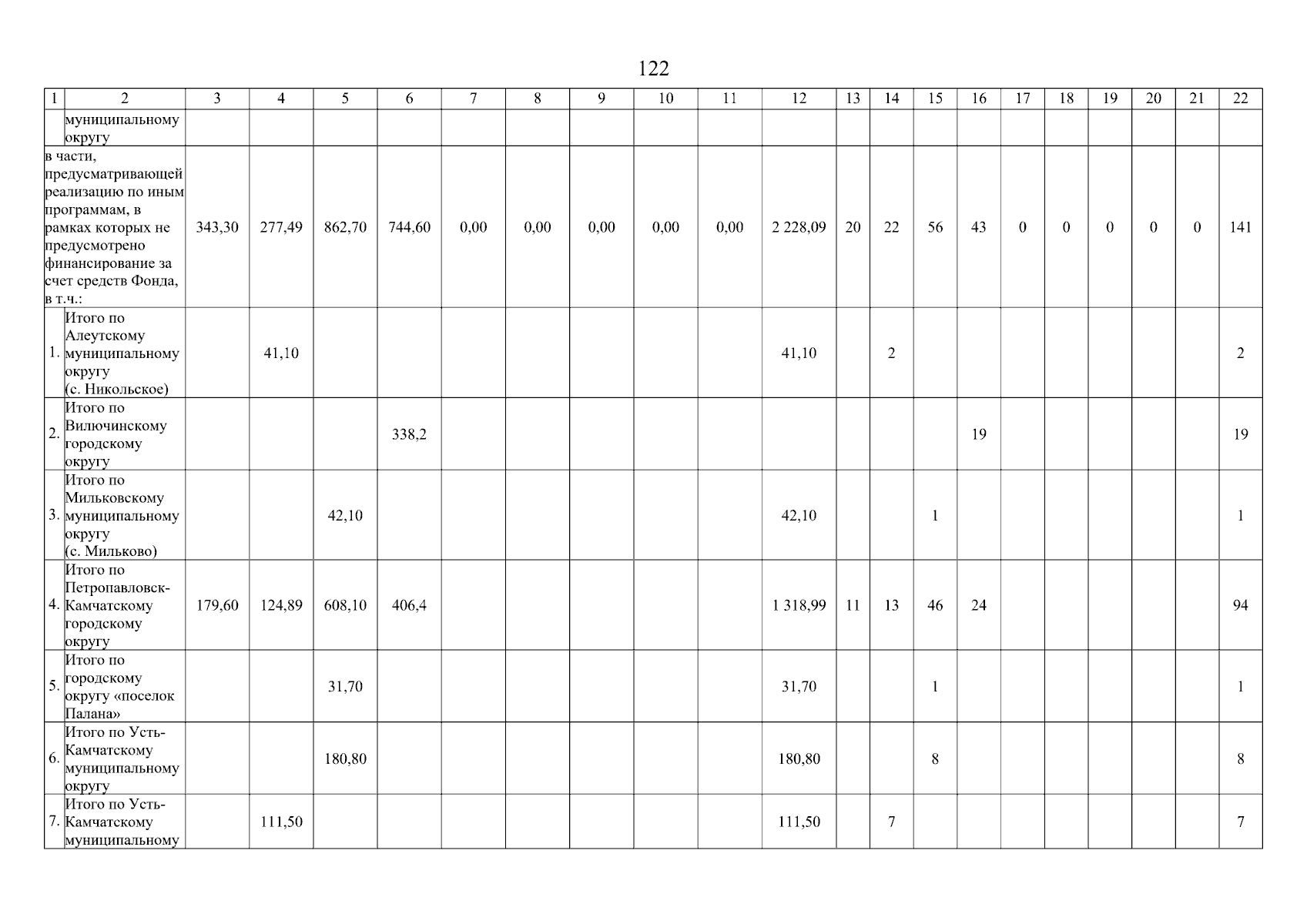 122

| 1 | 2 | 3 | 4 | 5 | 6 | 7 | 8 | 9 | 10 | 11 | 12 | 13 | 14 | 15 | 16 | 17 | 18 | 19 | 20 | 21 | 22 |
|---|---|---|---|---|---|---|---|---|---|---|---|---|---|---|---|---|---|---|---|---|---|
| | муниципальному округу | | | | | | | | | | | | | | | | | | | | |
| в части, предусматривающей реализацию по иным программам, в рамках которых не предусмотрено финансирование за счет средств Фонда, в т.ч.: | | 343,30 | 277,49 | 862,70 | 744,60 | 0,00 | 0,00 | 0,00 | 0,00 | 0,00 | 2 228,09 | 20 | 22 | 56 | 43 | 0 | 0 | 0 | 0 | 0 | 141 |
| 1. | Итого по Алеутскому муниципальному округу (с. Никольское) | | 41,10 | | | | | | | | 41,10 | | 2 | | | | | | | | 2 |
| 2. | Итого по Вилючинскому городскому округу | | | | 338,2 | | | | | | | | | | 19 | | | | | | 19 |
| 3. | Итого по Мильковскому муниципальному округу (с. Мильково) | | | 42,10 | | | | | | | 42,10 | | | 1 | | | | | | | 1 |
| 4. | Итого по Петропавловск-Камчатскому городскому округу | 179,60 | 124,89 | 608,10 | 406,4 | | | | | | 1 318,99 | 11 | 13 | 46 | 24 | | | | | | 94 |
| 5. | Итого по городскому округу «поселок Палана» | | | 31,70 | | | | | | | 31,70 | | | 1 | | | | | | | 1 |
| 6. | Итого по Усть-Камчатскому муниципальному округу | | | 180,80 | | | | | | | 180,80 | | | 8 | | | | | | | 8 |
| 7. | Итого по Усть-Камчатскому муниципальному | | 111,50 | | | | | | | | 111,50 | | 7 | | | | | | | | 7 |